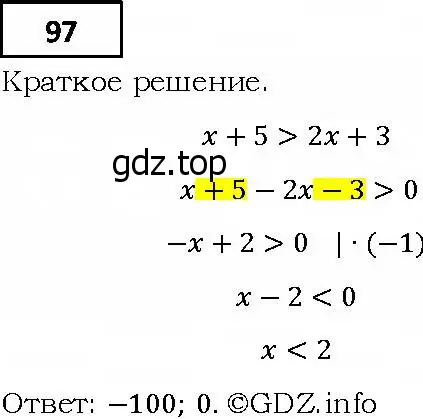 97

Краткое решение.

$x + 5 > 2x + 3$

gdz.top

$x + 5 - 2x - 3 > 0$

$-x + 2 > 0 \quad | \cdot (-1)$

$x - 2 < 0$

$x < 2$

Ответ: $-100$; $0$. ©GDZ.info